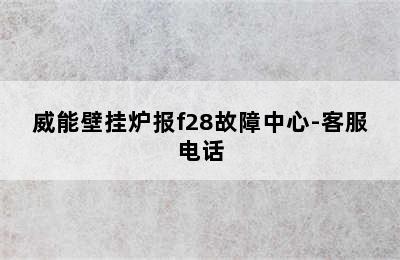 威能壁挂炉报f28故障中心-客服电话